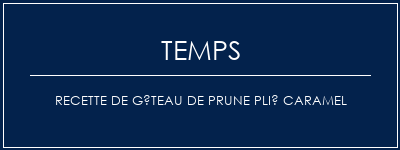 TEMPS

RECETTE DE G?TEAU DE PRUNE PLI? CARAMEL